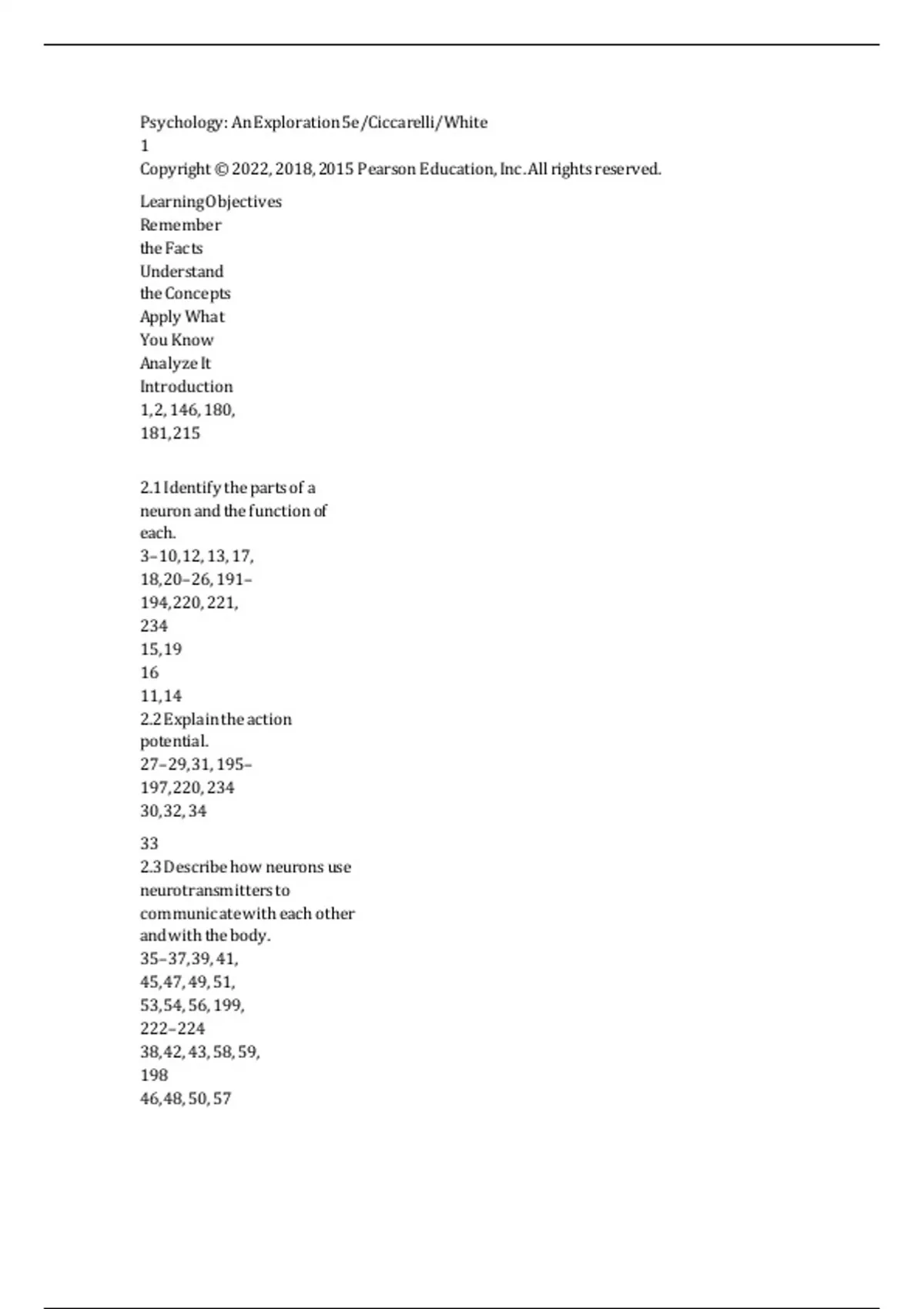 Psychology: An Exploration 5e/Ciccarelli/White
1
Copyright © 2022, 2018, 2015 Pearson Education, Inc. All rights reserved.

Learning Objectives
Remember
the Facts
Understand
the Concepts
Apply What
You Know
Analyze It
Introduction
1, 2, 146, 180,
181, 215

2.1 Identify the parts of a neuron and the function of each.
3–10, 12, 13, 17,
18, 20–26, 191–
194, 220, 221,
234
15, 19
16
11, 14
2.2 Explain the action potential.
27–29, 31, 195–
197, 220, 234
30, 32, 34

33
2.3 Describe how neurons use neurotransmitters to communicate with each other and with the body.
35–37, 39, 41,
45, 47, 49, 51,
53, 54, 56, 199,
222–224
38, 42, 43, 58, 59,
198
46, 48, 50, 57